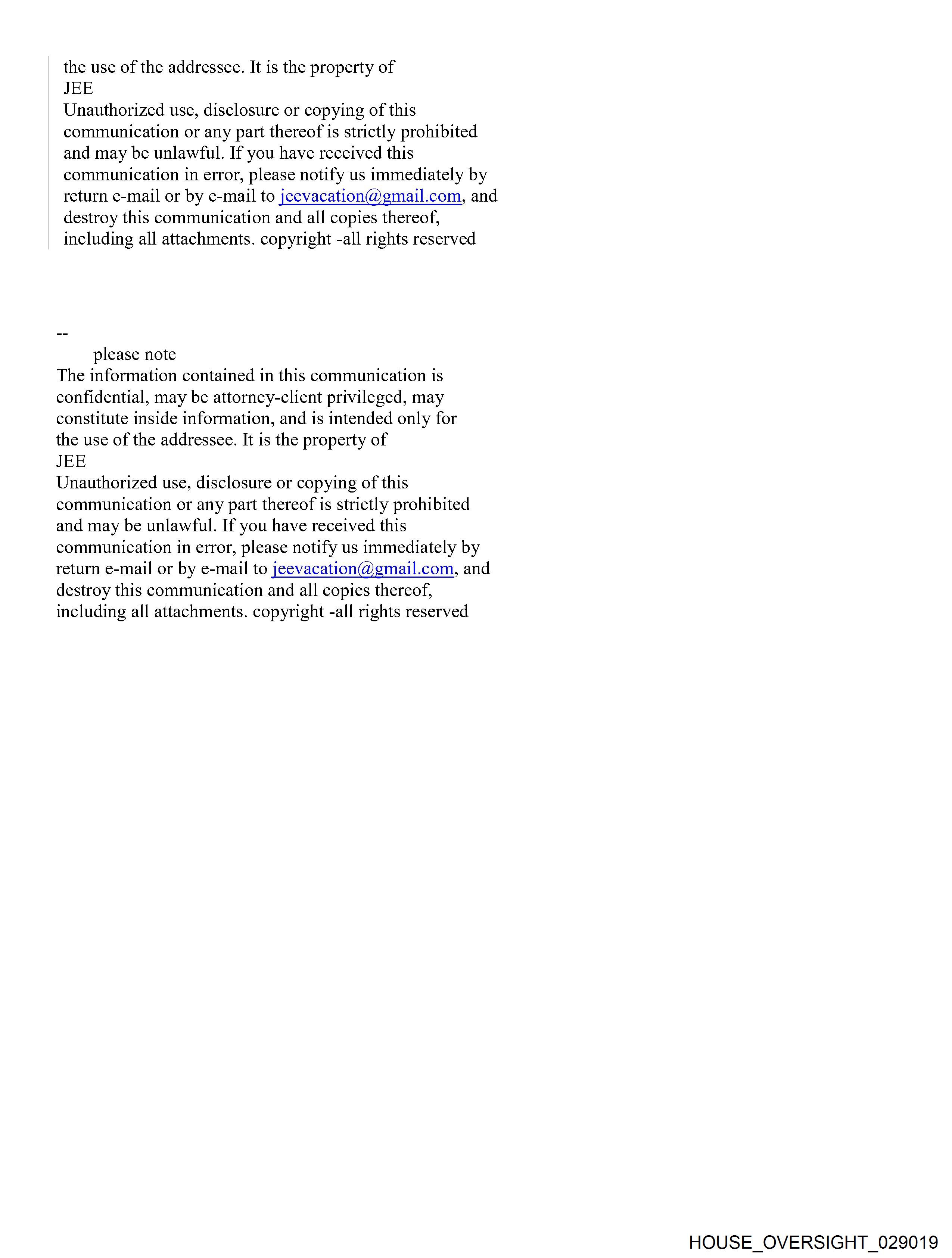 the use of the addressee. It is the property of
JEE
Unauthorized use, disclosure or copying of this communication or any part thereof is strictly prohibited and may be unlawful. If you have received this communication in error, please notify us immediately by return e-mail or by e-mail to jeevacation@gmail.com, and destroy this communication and all copies thereof, including all attachments. copyright -all rights reserved

--
please note
The information contained in this communication is confidential, may be attorney-client privileged, may constitute inside information, and is intended only for the use of the addressee. It is the property of
JEE
Unauthorized use, disclosure or copying of this communication or any part thereof is strictly prohibited and may be unlawful. If you have received this communication in error, please notify us immediately by return e-mail or by e-mail to jeevacation@gmail.com, and destroy this communication and all copies thereof, including all attachments. copyright -all rights reserved

HOUSE_OVERSIGHT_029019